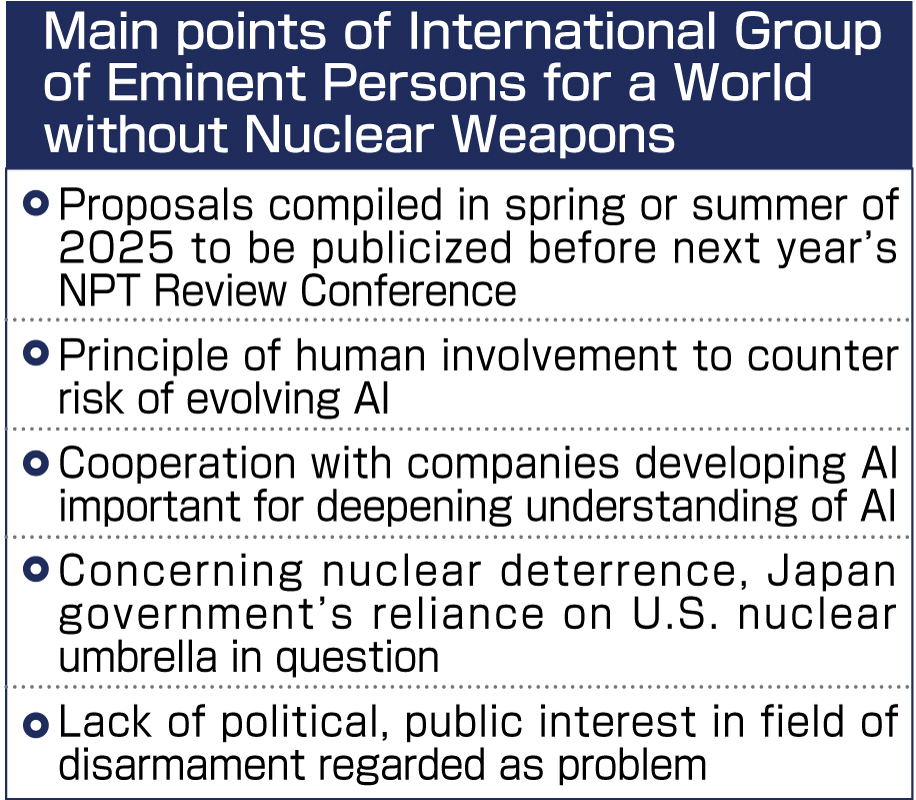 Main points of International Group of Eminent Persons for a World without Nuclear Weapons

Proposals compiled in spring or summer of 2025 to be publicized before next year's NPT Review Conference

Principle of human involvement to counter risk of evolving AI

Cooperation with companies developing AI important for deepening understanding of AI

Concerning nuclear deterrence, Japan government's reliance on U.S. nuclear umbrella in question

Lack of political, public interest in field of disarmament regarded as problem